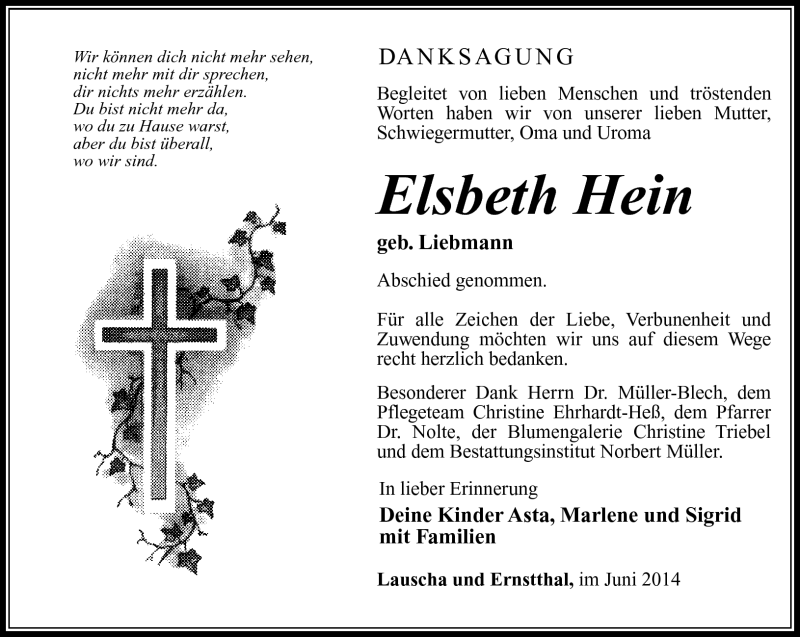 Wir können dich nicht mehr sehen,
nicht mehr mit dir sprechen,
dir nichts mehr erzählen.
Du bist nicht mehr da,
wo du zu Hause warst,
aber du bist überall,
wo wir sind.

DANKSAGUNG

Begleitet von lieben Menschen und tröstenden Worten haben wir von unserer lieben Mutter, Schwiegermutter, Oma und Uroma

Elsbeth Hein

geb. Liebmann

Abschied genommen.

Für alle Zeichen der Liebe, Verbunenheit und Zuwendung möchten wir uns auf diesem Wege recht herzlich bedanken.

Besonderer Dank Herrn Dr. Müller-Blech, dem Pflegeteam Christine Ehrhardt-Heß, dem Pfarrer Dr. Nolte, der Blumengalerie Christine Triebel und dem Bestattungsinstitut Norbert Müller.

In lieber Erinnerung

Deine Kinder Asta, Marlene und Sigrid mit Familien

Lauscha und Ernstthal, im Juni 2014